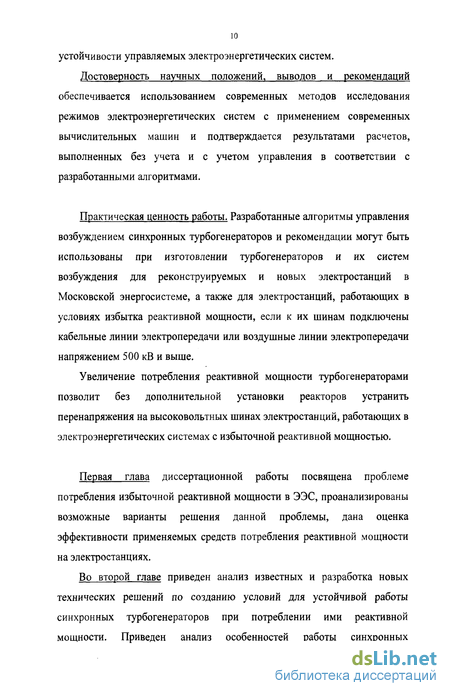 10

устойчивости управляемых электроэнергетических систем.

Достоверность научных положений, выводов и рекомендаций обеспечивается использованием современных методов исследования режимов электроэнергетических систем с применением современных вычислительных машин и подтверждается результатами расчетов, выполненных без учета и с учетом управления в соответствии с разработанными алгоритмами.

Практическая ценность работы. Разработанные алгоритмы управления возбуждением синхронных турбогенераторов и рекомендации могут быть использованы при изготовлении турбогенераторов и их систем возбуждения для реконструируемых и новых электростанций в Московской энергосистеме, а также для электростанций, работающих в условиях избытка реактивной мощности, если к их шинам подключены кабельные линии электропередачи или воздушные линии электропередачи напряжением 500 кВ и выше.

Увеличение потребления реактивной мощности турбогенераторами позволит без дополнительной установки реакторов устранить перенапряжения на высоковольтных шинах электростанций, работающих в электроэнергетических системах с избыточной реактивной мощностью.

Первая глава диссертационной работы посвящена проблеме потребления избыточной реактивной мощности в ЭЭС, проанализированы возможные варианты решения данной проблемы, дана оценка эффективности применяемых средств потребления реактивной мощности на электростанциях.

Во второй главе приведен анализ известных и разработка новых технических решений по созданию условий для устойчивой работы синхронных турбогенераторов при потреблении ими реактивной мощности. Приведен анализ особенностей работы синхронных

dsLib.net
библиотека диссертаций